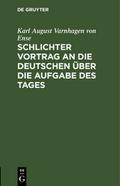 DE GRUYTER

Karl August Varnhagen von Ense

SCHLICHTER VORTRAG AN DIE DEUTSCHEN ÜBER DIE AUFGABE DES TAGES

DE G